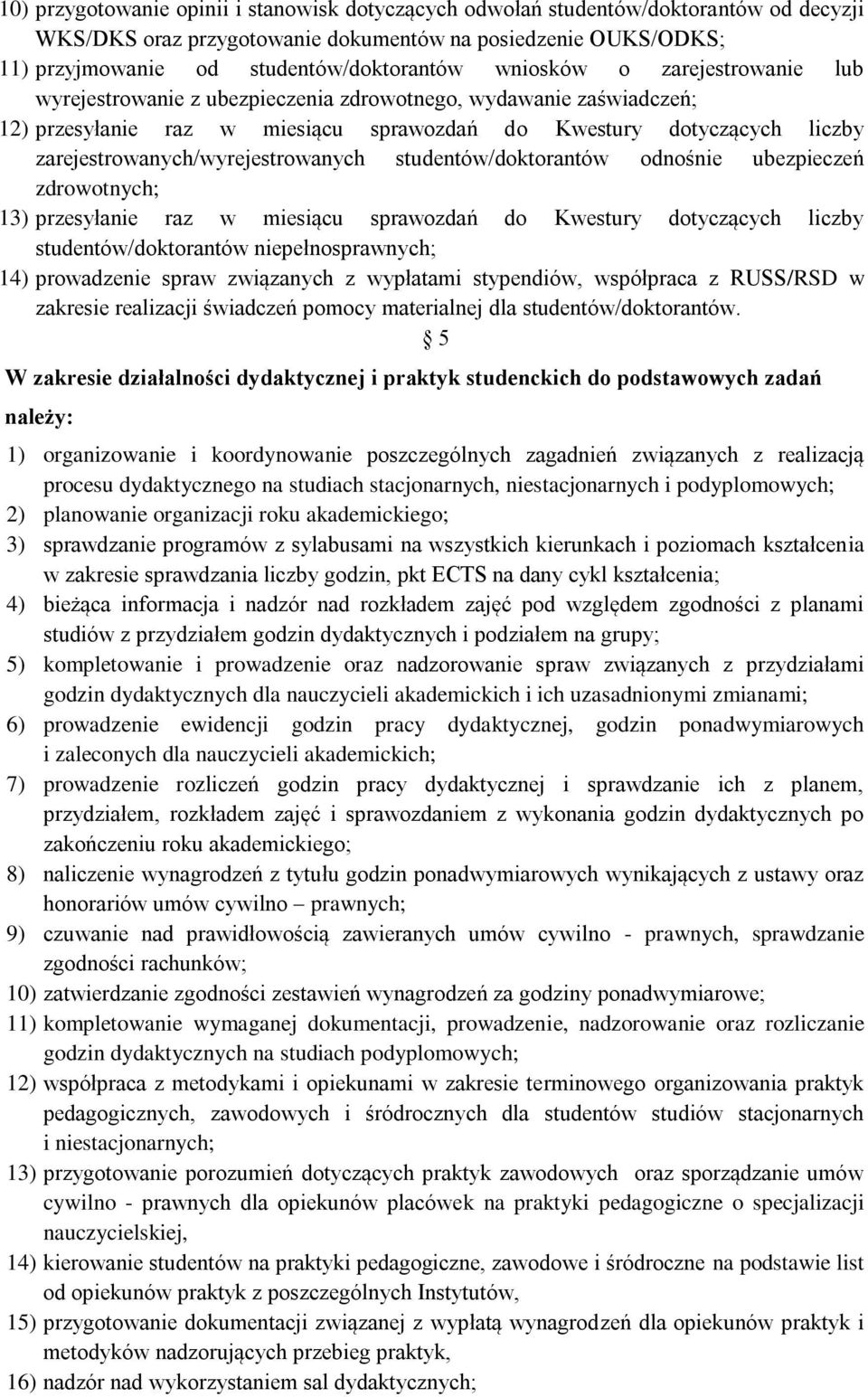 10) przygotowanie opinii i stanowisk dotyczących odwołań studentów/doktorantów od decyzji WKS/DKS oraz przygotowanie dokumentów na posiedzenie OUKS/ODKS;
11) przyjmowanie od studentów/doktorantów wniosków o zarejestrowanie lub wyrejestrowanie z ubezpieczenia zdrowotnego, wydawanie zaświadczeń;
12) przesyłanie raz w miesiącu sprawozdań do Kwestury dotyczących liczby zarejestrowanych/wyrejestrowanych studentów/doktorantów odnośnie ubezpieczeń zdrowotnych;
13) przesyłanie raz w miesiącu sprawozdań do Kwestury dotyczących liczby studentów/doktorantów niepełnosprawnych;
14) prowadzenie spraw związanych z wypłatami stypendiów, współpraca z RUSS/RSD w zakresie realizacji świadczeń pomocy materialnej dla studentów/doktorantów.

§ 5

W zakresie działalności dydaktycznej i praktyk studenckich do podstawowych zadań należy:

1) organizowanie i koordynowanie poszczególnych zagadnień związanych z realizacją procesu dydaktycznego na studiach stacjonarnych, niestacjonarnych i podyplomowych;
2) planowanie organizacji roku akademickiego;
3) sprawdzanie programów z sylabusami na wszystkich kierunkach i poziomach kształcenia w zakresie sprawdzania liczby godzin, pkt ECTS na dany cykl kształcenia;
4) bieżąca informacja i nadzór nad rozkładem zajęć pod względem zgodności z planami studiów z przydziałem godzin dydaktycznych i podziałem na grupy;
5) kompletowanie i prowadzenie oraz nadzorowanie spraw związanych z przydziałami godzin dydaktycznych dla nauczycieli akademickich i ich uzasadnionymi zmianami;
6) prowadzenie ewidencji godzin pracy dydaktycznej, godzin ponadwymiarowych i zaleconych dla nauczycieli akademickich;
7) prowadzenie rozliczeń godzin pracy dydaktycznej i sprawdzanie ich z planem, przydziałem, rozkładem zajęć i sprawozdaniem z wykonania godzin dydaktycznych po zakończeniu roku akademickiego;
8) naliczenie wynagrodzeń z tytułu godzin ponadwymiarowych wynikających z ustawy oraz honorariów umów cywilno – prawnych;
9) czuwanie nad prawidłowością zawieranych umów cywilno - prawnych, sprawdzanie zgodności rachunków;
10) zatwierdzanie zgodności zestawień wynagrodzeń za godziny ponadwymiarowe;
11) kompletowanie wymaganej dokumentacji, prowadzenie, nadzorowanie oraz rozliczanie godzin dydaktycznych na studiach podyplomowych;
12) współpraca z metodykami i opiekunami w zakresie terminowego organizowania praktyk pedagogicznych, zawodowych i śródrocznych dla studentów studiów stacjonarnych i niestacjonarnych;
13) przygotowanie porozumień dotyczących praktyk zawodowych oraz sporządzanie umów cywilno - prawnych dla opiekunów placówek na praktyki pedagogiczne o specjalizacji nauczycielskiej,
14) kierowanie studentów na praktyki pedagogiczne, zawodowe i śródroczne na podstawie list od opiekunów praktyk z poszczególnych Instytutów,
15) przygotowanie dokumentacji związanej z wypłatą wynagrodzeń dla opiekunów praktyk i metodyków nadzorujących przebieg praktyk,
16) nadzór nad wykorzystaniem sal dydaktycznych;